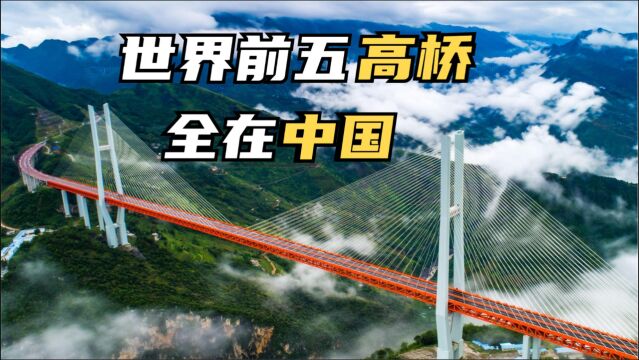 世界前五高桥
全在中国